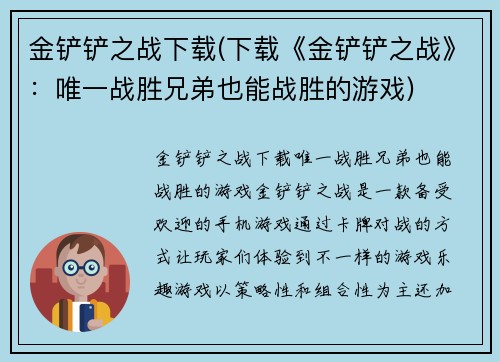 金铲铲之战下载(下载《金铲铲之战》：唯一战胜兄弟也能战胜的游戏)

金铲铲之战下载唯一战胜兄弟也能战胜的游戏金铲铲之战是一款备受欢迎的手机游戏通过卡牌对战的方式让玩家们体验到不一样的游戏乐趣游戏以策略性和组合性为主还加